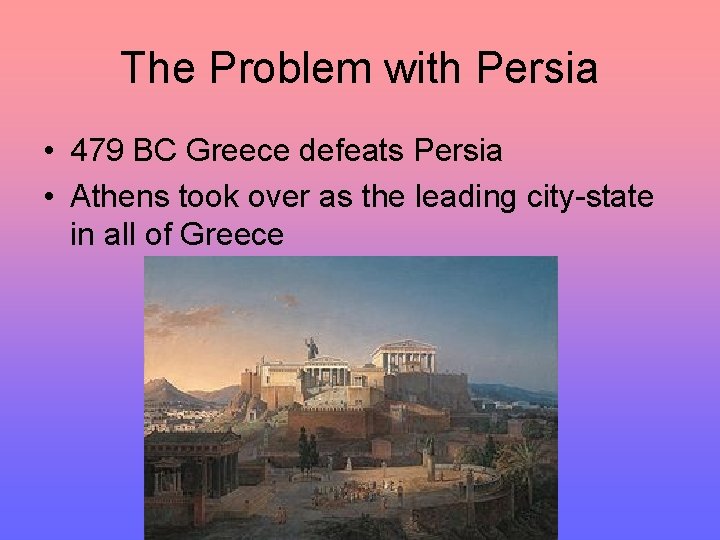 The Problem with Persia

• 479 BC Greece defeats Persia
• Athens took over as the leading city-state in all of Greece